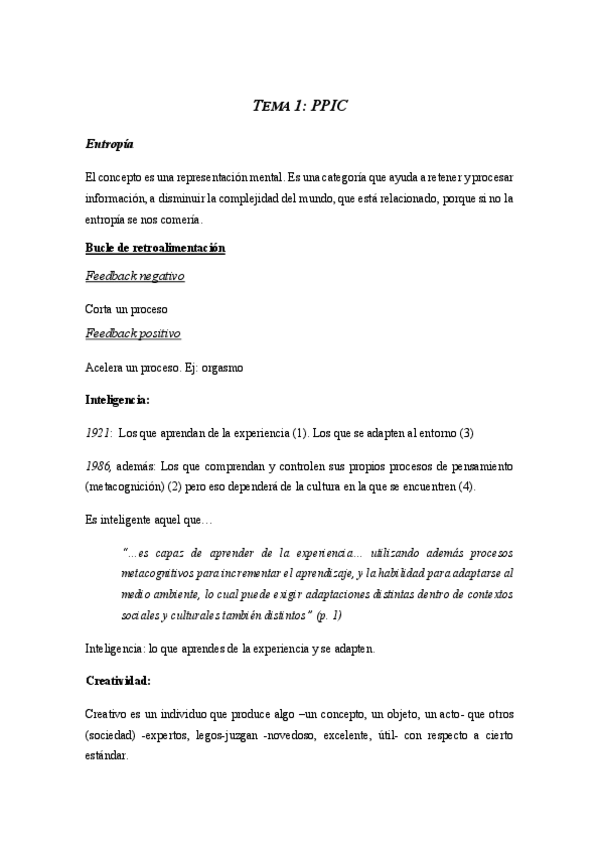 TEMA 1: PPIC

Entropía

El concepto es una representación mental. Es una categoría que ayuda a retener y procesar información, a disminuir la complejidad del mundo, que está relacionado, porque si no la entropía se nos comería.

Bucle de retroalimentación

Feedback negativo

Corta un proceso

Feedback positivo

Acelera un proceso. Ej: orgasmo

Inteligencia:

1921: Los que aprendan de la experiencia (1). Los que se adapten al entorno (3)

1986, además: Los que comprendan y controlen sus propios procesos de pensamiento (metacognición) (2) pero eso dependerá de la cultura en la que se encuentren (4).

Es inteligente aquel que…

"…es capaz de aprender de la experiencia… utilizando además procesos metacognitivos para incrementar el aprendizaje, y la habilidad para adaptarse al medio ambiente, lo cual puede exigir adaptaciones distintas dentro de contextos sociales y culturales también distintos" (p. 1)

Inteligencia: lo que aprendes de la experiencia y se adapten.

Creatividad:

Creativo es un individuo que produce algo –un concepto, un objeto, un acto- que otros (sociedad) -expertos, legos-juzgan -novedoso, excelente, útil- con respecto a cierto estándar.